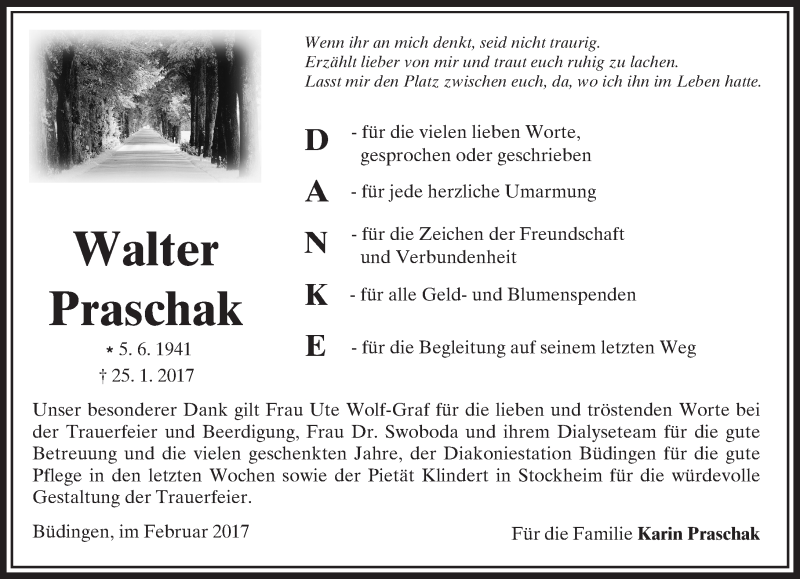 Wenn ihr an mich denkt, seid nicht traurig.
Erzählt lieber von mir und traut euch ruhig zu lachen.
Lasst mir den Platz zwischen euch, da, wo ich ihn im Leben hatte.

D - für die vielen lieben Worte, gesprochen oder geschrieben

A - für jede herzliche Umarmung

N - für die Zeichen der Freundschaft und Verbundenheit

K - für alle Geld- und Blumenspenden

E - für die Begleitung auf seinem letzten Weg

Walter Praschak

* 5. 6. 1941
† 25. 1. 2017

Unser besonderer Dank gilt Frau Ute Wolf-Graf für die lieben und tröstenden Worte bei der Trauerfeier und Beerdigung, Frau Dr. Swoboda und ihrem Dialyseteam für die gute Betreuung und die vielen geschenkten Jahre, der Diakoniestation Büdingen für die gute Pflege in den letzten Wochen sowie der Pietät Klindert in Stockheim für die würdevolle Gestaltung der Trauerfeier.

Büdingen, im Februar 2017

Für die Familie Karin Praschak